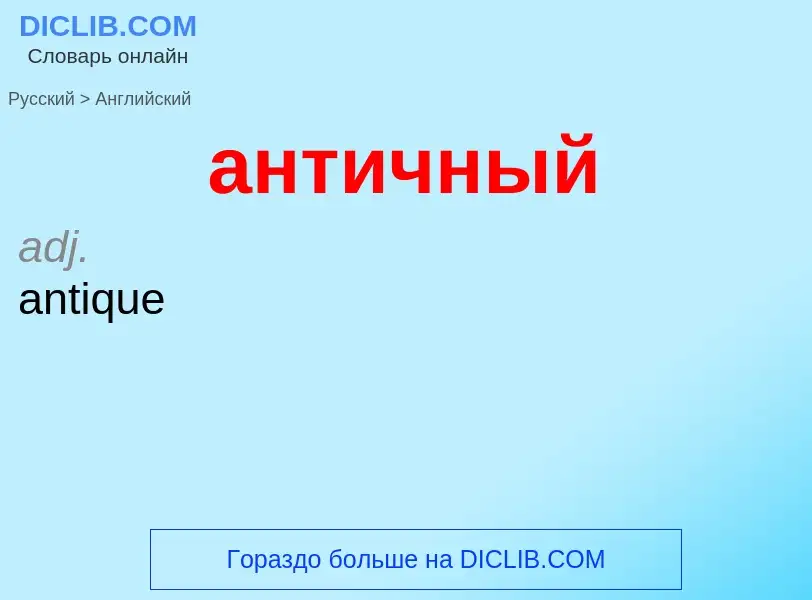 DICLIB.COM
Словарь онлайн

Русский > Английский

античный

adj.
antique

Гораздо больше на DICLIB.COM